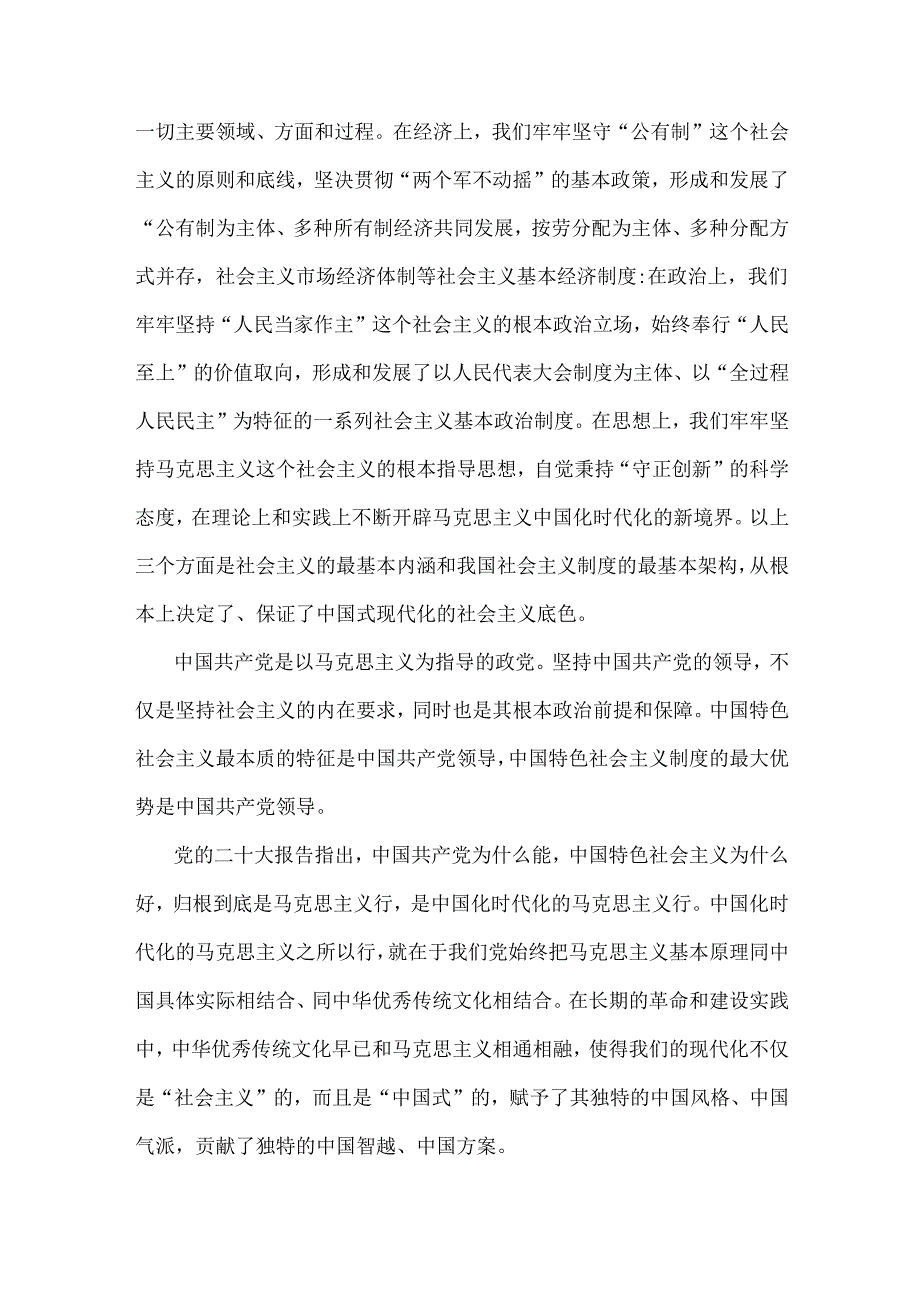 一切主要领域、方面和过程。在经济上，我们牢牢坚守“公有制”这个社会主义的原则和底线，坚决贯彻“两个军不动摇”的基本政策，形成和发展了“公有制为主体、多种所有制经济共同发展，按劳分配为主体、多种分配方式并存，社会主义市场经济体制等社会主义基本经济制度:在政治上，我们牢牢坚持“人民当家作主”这个社会主义的根本政治立场，始终奉行“人民至上”的价值取向，形成和发展了以人民代表大会制度为主体、以“全过程人民民主”为特征的一系列社会主义基本政治制度。在思想上，我们牢牢坚持马克思主义这个社会主义的根本指导思想，自觉秉持“守正创新”的科学态度，在理论上和实践上不断开辟马克思主义中国化时代化的新境界。以上三个方面是社会主义的最基本内涵和我国社会主义制度的最基本架构，从根本上决定了、保证了中国式现代化的社会主义底色。

中国共产党是以马克思主义为指导的政党。坚持中国共产党的领导，不仅是坚持社会主义的内在要求，同时也是其根本政治前提和保障。中国特色社会主义最本质的特征是中国共产党领导，中国特色社会主义制度的最大优势是中国共产党领导。

党的二十大报告指出，中国共产党为什么能，中国特色社会主义为什么好，归根到底是马克思主义行，是中国化时代化的马克思主义行。中国化时代化的马克思主义之所以行，就在于我们党始终把马克思主义基本原理同中国具体实际相结合、同中华优秀传统文化相结合。在长期的革命和建设实践中，中华优秀传统文化早已和马克思主义相通相融，使得我们的现代化不仅是“社会主义”的，而且是“中国式”的，赋予了其独特的中国风格、中国气派，贡献了独特的中国智越、中国方案。